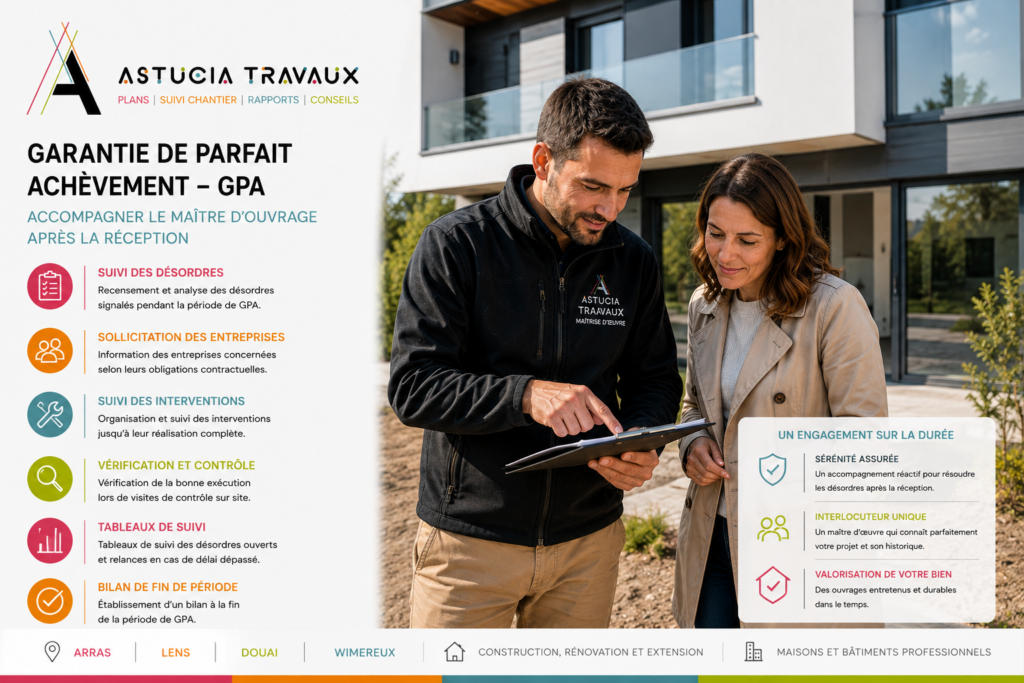 ASTUCIA TRAVAUX
PLANS | SUIVI CHANTIER | RAPPORTS | CONSEILS

GARANTIE DE PARFAIT ACHÈVEMENT – GPA

ACCOMPAGNER LE MAÎTRE D'OUVRAGE APRÈS LA RÉCEPTION

SUIVI DES DÉSORDRES
Recensement et analyse des désordres signalés pendant la période de GPA.

SOLLICITATION DES ENTREPRISES
Information des entreprises concernées selon leurs obligations contractuelles.

SUIVI DES INTERVENTIONS
Organisation et suivi des interventions jusqu'à leur réalisation complète.

VÉRIFICATION ET CONTRÔLE
Vérification de la bonne exécution lors de visites de contrôle sur site.

TABLEAUX DE SUIVI
Tableaux de suivi des désordres ouverts et relances en cas de délai dépassé.

BILAN DE FIN DE PÉRIODE
Établissement d'un bilan à la fin de la période de GPA.

ASTUCIA TRAVAUX
MAÎTRISE D'ŒUVRE

UN ENGAGEMENT SUR LA DURÉE

SÉRÉNITÉ ASSURÉE
Un accompagnement réactif pour résoudre les désordres après la réception.

INTERLOCUTEUR UNIQUE
Un maître d'œuvre qui connaît parfaitement votre projet et son historique.

VALORISATION DE VOTRE BIEN
Des ouvrages entretenus et durables dans le temps.

ARRAS | LENS | DOUAI | WIMEREUX | CONSTRUCTION, RÉNOVATION ET EXTENSION | MAISONS ET BÂTIMENTS PROFESSIONNELS